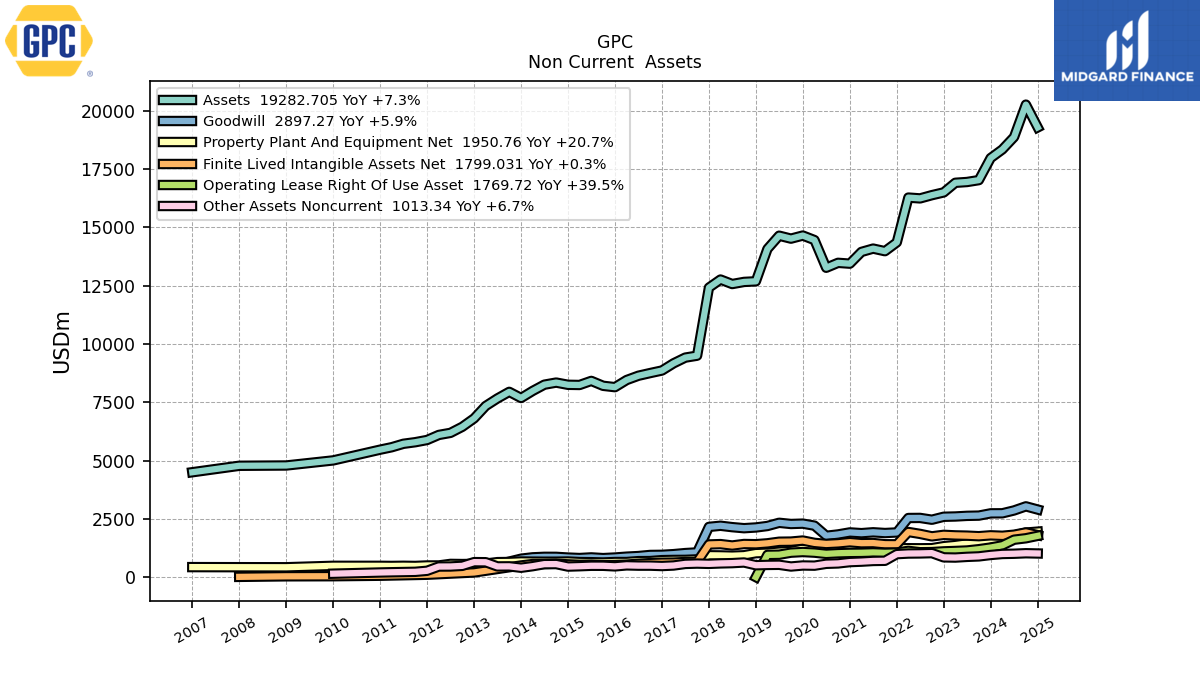 GPC

MIDGARD FINANCE

GPC
Non Current Assets

Assets 19282.705 YoY +7.3%
Goodwill 2897.27 YoY +5.9%
Property Plant And Equipment Net 1950.76 YoY +20.7%
Finite Lived Intangible Assets Net 1799.031 YoY +0.3%
Operating Lease Right Of Use Asset 1769.72 YoY +39.5%
Other Assets Noncurrent 1013.34 YoY +6.7%

USDm

20000
17500
15000
12500
10000
7500
5000
2500
0

2007 2008 2009 2010 2011 2012 2013 2014 2015 2016 2017 2018 2019 2020 2021 2022 2023 2024 2025